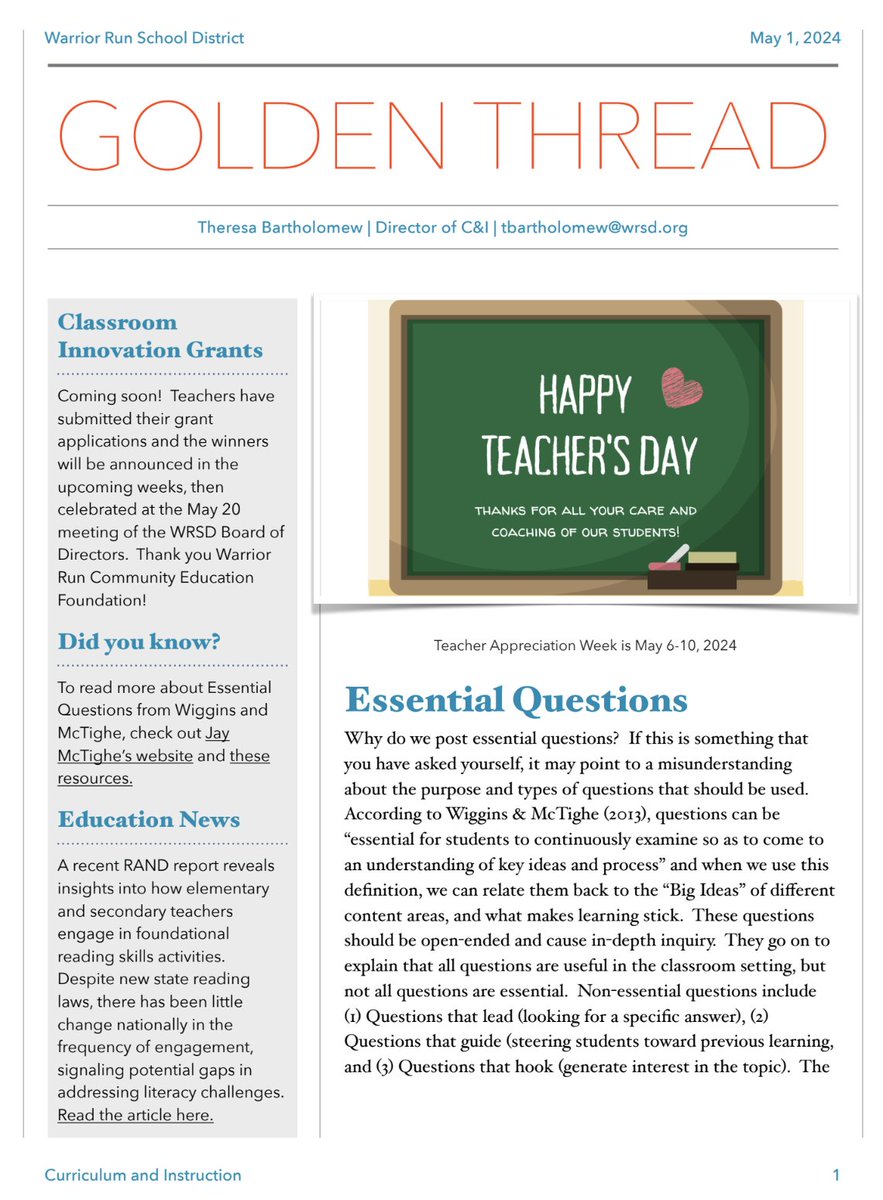 Warrior Run School District

May 1, 2024

GOLDEN THREAD

Theresa Bartholomew | Director of C&I | tbartholomew@wrsd.org

Classroom Innovation Grants

Coming soon! Teachers have submitted their grant applications and the winners will be announced in the upcoming weeks, then celebrated at the May 20 meeting of the WRSD Board of Directors. Thank you Warrior Run Community Education Foundation!

Did you know?

To read more about Essential Questions from Wiggins and McTighe, check out Jay McTighe's website and these resources.

Education News

A recent RAND report reveals insights into how elementary and secondary teachers engage in foundational reading skills activities. Despite new state reading laws, there has been little change nationally in the frequency of engagement, signaling potential gaps in addressing literacy challenges. Read the article here.

HAPPY TEACHER'S DAY

THANKS FOR ALL YOUR CARE AND COACHING OF OUR STUDENTS!

Teacher Appreciation Week is May 6-10, 2024

Essential Questions

Why do we post essential questions? If this is something that you have asked yourself, it may point to a misunderstanding about the purpose and types of questions that should be used. According to Wiggins & McTighe (2013), questions can be "essential for students to continuously examine so as to come to an understanding of key ideas and process" and when we use this definition, we can relate them back to the "Big Ideas" of different content areas, and what makes learning stick. These questions should be open-ended and cause in-depth inquiry. They go on to explain that all questions are useful in the classroom setting, but not all questions are essential. Non-essential questions include (1) Questions that lead (looking for a specific answer), (2) Questions that guide (steering students toward previous learning, and (3) Questions that hook (generate interest in the topic). The

Curriculum and Instruction

1